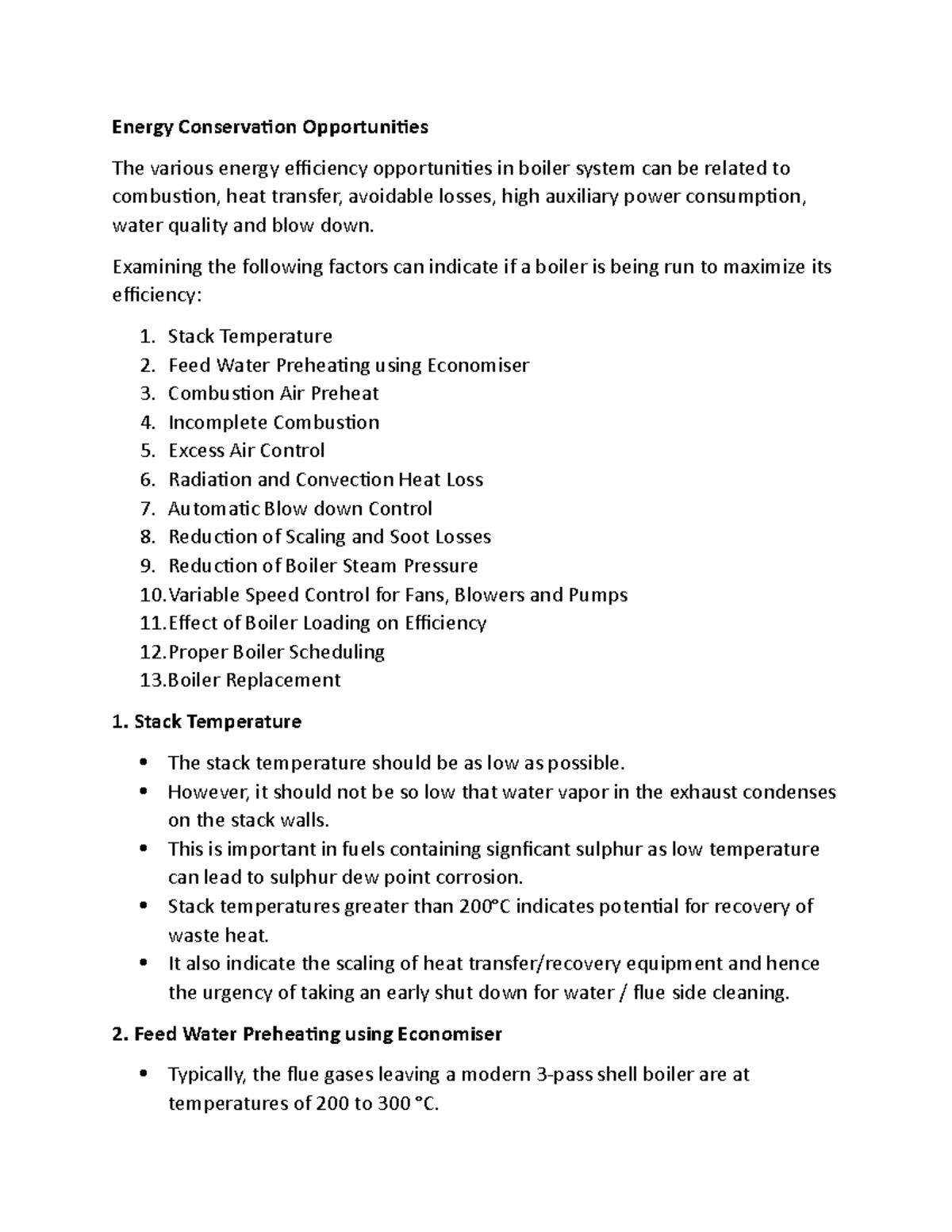 Energy Conservation Opportunities

The various energy efficiency opportunities in boiler system can be related to combustion, heat transfer, avoidable losses, high auxiliary power consumption, water quality and blow down.

Examining the following factors can indicate if a boiler is being run to maximize its efficiency:

1. Stack Temperature
2. Feed Water Preheating using Economiser
3. Combustion Air Preheat
4. Incomplete Combustion
5. Excess Air Control
6. Radiation and Convection Heat Loss
7. Automatic Blow down Control
8. Reduction of Scaling and Soot Losses
9. Reduction of Boiler Steam Pressure
10. Variable Speed Control for Fans, Blowers and Pumps
11. Effect of Boiler Loading on Efficiency
12. Proper Boiler Scheduling
13. Boiler Replacement

1. Stack Temperature

• The stack temperature should be as low as possible.
• However, it should not be so low that water vapor in the exhaust condenses on the stack walls.
• This is important in fuels containing signficant sulphur as low temperature can lead to sulphur dew point corrosion.
• Stack temperatures greater than 200°C indicates potential for recovery of waste heat.
• It also indicate the scaling of heat transfer/recovery equipment and hence the urgency of taking an early shut down for water / flue side cleaning.

2. Feed Water Preheating using Economiser

• Typically, the flue gases leaving a modern 3-pass shell boiler are at temperatures of 200 to 300 °C.